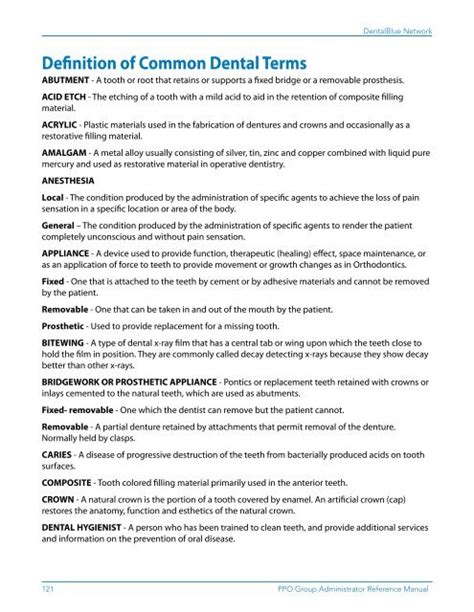 DentalBlue Network

Definition of Common Dental Terms

ABUTMENT - A tooth or root that retains or supports a fixed bridge or a removable prosthesis.

ACID ETCH - The etching of a tooth with a mild acid to aid in the retention of composite filling material.

ACRYLIC - Plastic materials used in the fabrication of dentures and crowns and occasionally as a restorative filling material.

AMALGAM - A metal alloy usually consisting of silver, tin, zinc and copper combined with liquid pure mercury and used as restorative material in operative dentistry.

ANESTHESIA

Local - The condition produced by the administration of specific agents to achieve the loss of pain sensation in a specific location or area of the body.

General – The condition produced by the administration of specific agents to render the patient completely unconscious and without pain sensation.

APPLIANCE - A device used to provide function, therapeutic (healing) effect, space maintenance, or as an application of force to teeth to provide movement or growth changes as in Orthodontics.

Fixed - One that is attached to the teeth by cement or by adhesive materials and cannot be removed by the patient.

Removable - One that can be taken in and out of the mouth by the patient.

Prosthetic - Used to provide replacement for a missing tooth.

BITEWING - A type of dental x-ray film that has a central tab or wing upon which the teeth close to hold the film in position. They are commonly called decay detecting x-rays because they show decay better than other x-rays.

BRIDGEWORK OR PROSTHETIC APPLIANCE - Pontics or replacement teeth retained with crowns or inlays cemented to the natural teeth, which are used as abutments.

Fixed- removable - One which the dentist can remove but the patient cannot.

Removable - A partial denture retained by attachments that permit removal of the denture. Normally held by clasps.

CARIES - A disease of progressive destruction of the teeth from bacterially produced acids on tooth surfaces.

COMPOSITE - Tooth colored filling material primarily used in the anterior teeth.

CROWN - A natural crown is the portion of a tooth covered by enamel. An artificial crown (cap) restores the anatomy, function and esthetics of the natural crown.

DENTAL HYGIENIST - A person who has been trained to clean teeth, and provide additional services and information on the prevention of oral disease.

121 PPO Group Administrator Reference Manual